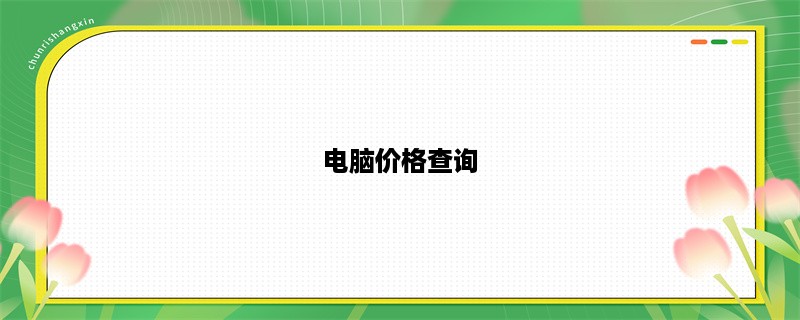 chunrishangxin

电脑价格查询